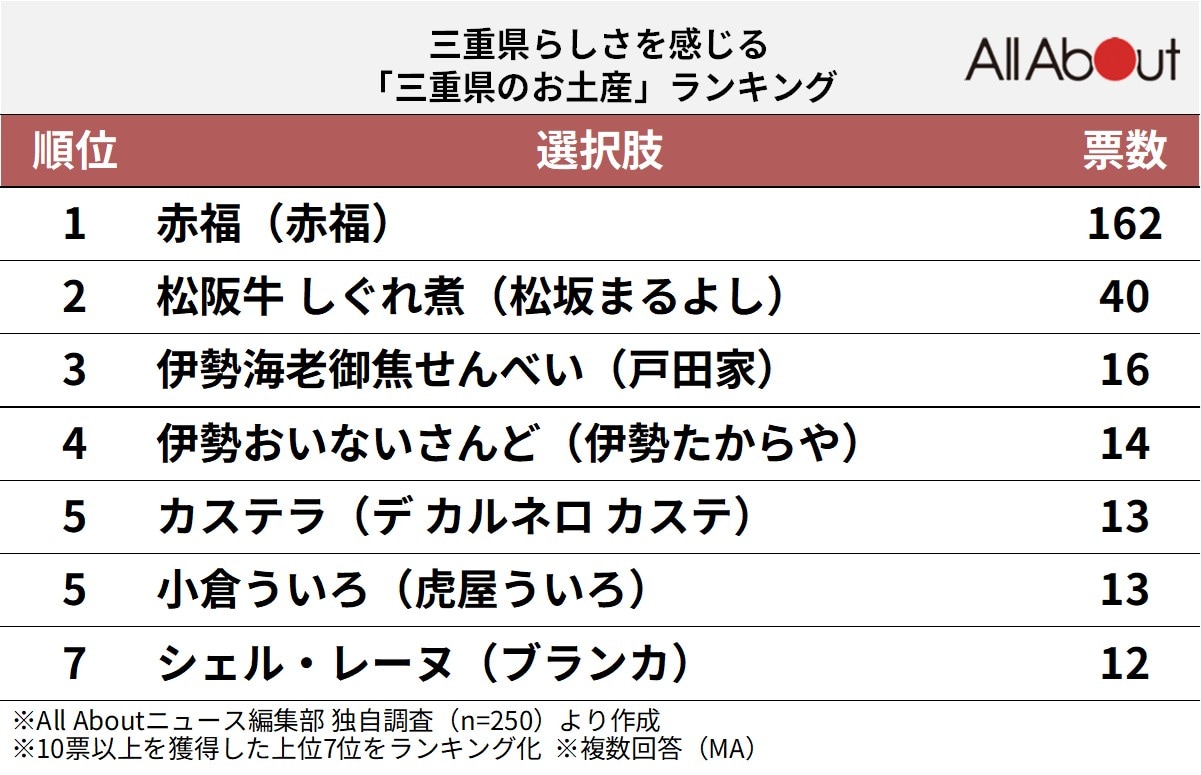 三重県らしさを感じる
「三重県のお土産」ランキング

All About

| 順位 | 選択肢 | 票数 |
|---|---|---|
| 1 | 赤福（赤福） | 162 |
| 2 | 松阪牛 しぐれ煮（松坂まるよし） | 40 |
| 3 | 伊勢海老御焦せんべい（戸田家） | 16 |
| 4 | 伊勢おいないさんど（伊勢たからや） | 14 |
| 5 | カステラ（デ カルネロ カステ） | 13 |
| 5 | 小倉ういろ（虎屋ういろ） | 13 |
| 7 | シェル・レーヌ（ブランカ） | 12 |

※All Aboutニュース編集部 独自調査（n=250）より作成
※10票以上を獲得した上位7位をランキング化 ※複数回答（MA）